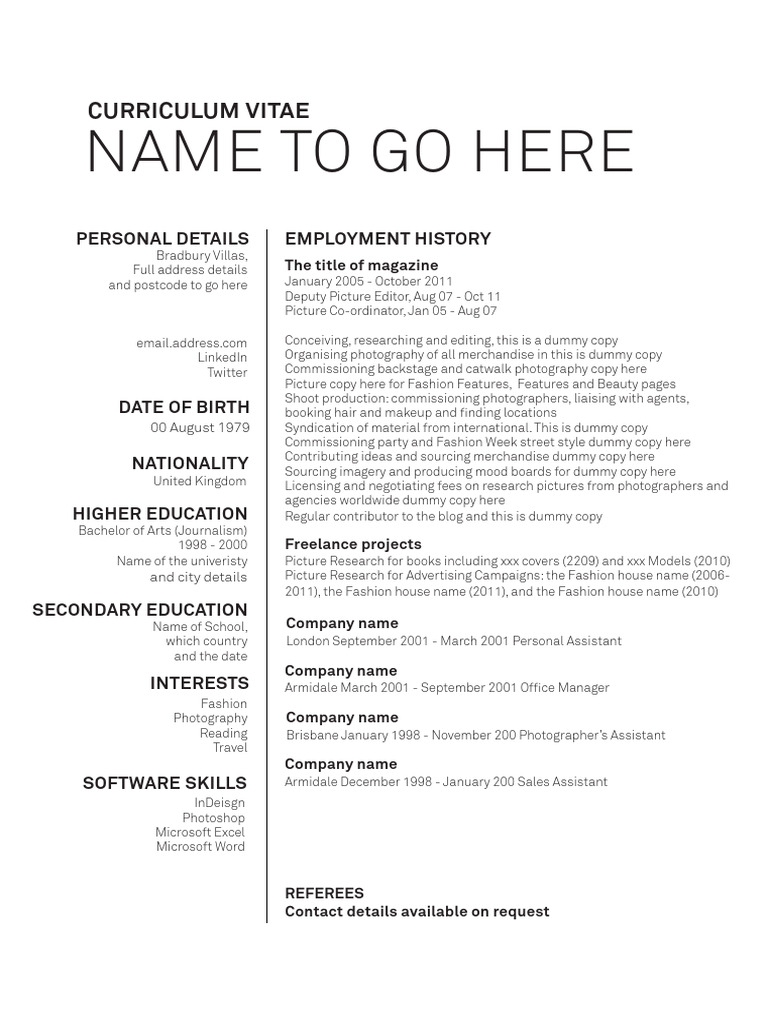 CURRICULUM VITAE
NAME TO GO HERE

PERSONAL DETAILS
Bradbury Villas,
Full address details
and postcode to go here

email.address.com
LinkedIn
Twitter

DATE OF BIRTH
00 August 1979

NATIONALITY
United Kingdom

HIGHER EDUCATION
Bachelor of Arts (Journalism)
1998 - 2000
Name of the univeristy
and city details

SECONDARY EDUCATION
Name of School,
which country
and the date

INTERESTS
Fashion
Photography
Reading
Travel

SOFTWARE SKILLS
InDeisgn
Photoshop
Microsoft Excel
Microsoft Word

EMPLOYMENT HISTORY

The title of magazine
January 2005 - October 2011
Deputy Picture Editor, Aug 07 - Oct 11
Picture Co-ordinator, Jan 05 - Aug 07

Conceiving, researching and editing, this is a dummy copy
Organising photography of all merchandise in this is dummy copy
Commissioning backstage and catwalk photography copy here
Picture copy here for Fashion Features, Features and Beauty pages
Shoot production: commissioning photographers, liaising with agents, booking hair and makeup and finding locations
Syndication of material from international. This is dummy copy
Commissioning party and Fashion Week street style dummy copy here
Contributing ideas and sourcing merchandise dummy copy here
Sourcing imagery and producing mood boards for dummy copy here
Licensing and negotiating fees on research pictures from photographers and agencies worldwide dummy copy here
Regular contributor to the blog and this is dummy copy

Freelance projects
Picture Research for books including xxx covers (2209) and xxx Models (2010)
Picture Research for Advertising Campaigns: the Fashion house name (2006-2011), the Fashion house name (2011), and the Fashion house name (2010)

Company name
London September 2001 - March 2001 Personal Assistant

Company name
Armidale March 2001 - September 2001 Office Manager

Company name
Brisbane January 1998 - November 200 Photographer's Assistant

Company name
Armidale December 1998 - January 200 Sales Assistant

REFEREES
Contact details available on request